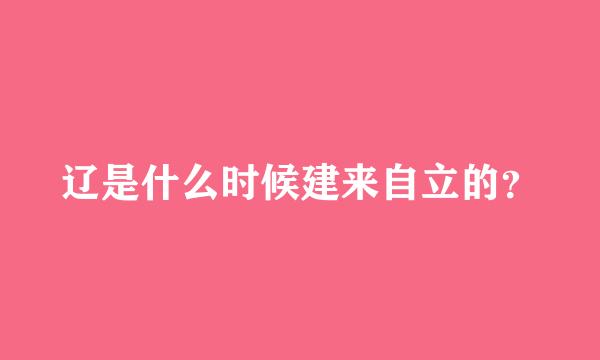 辽是什么时候建来自立的？